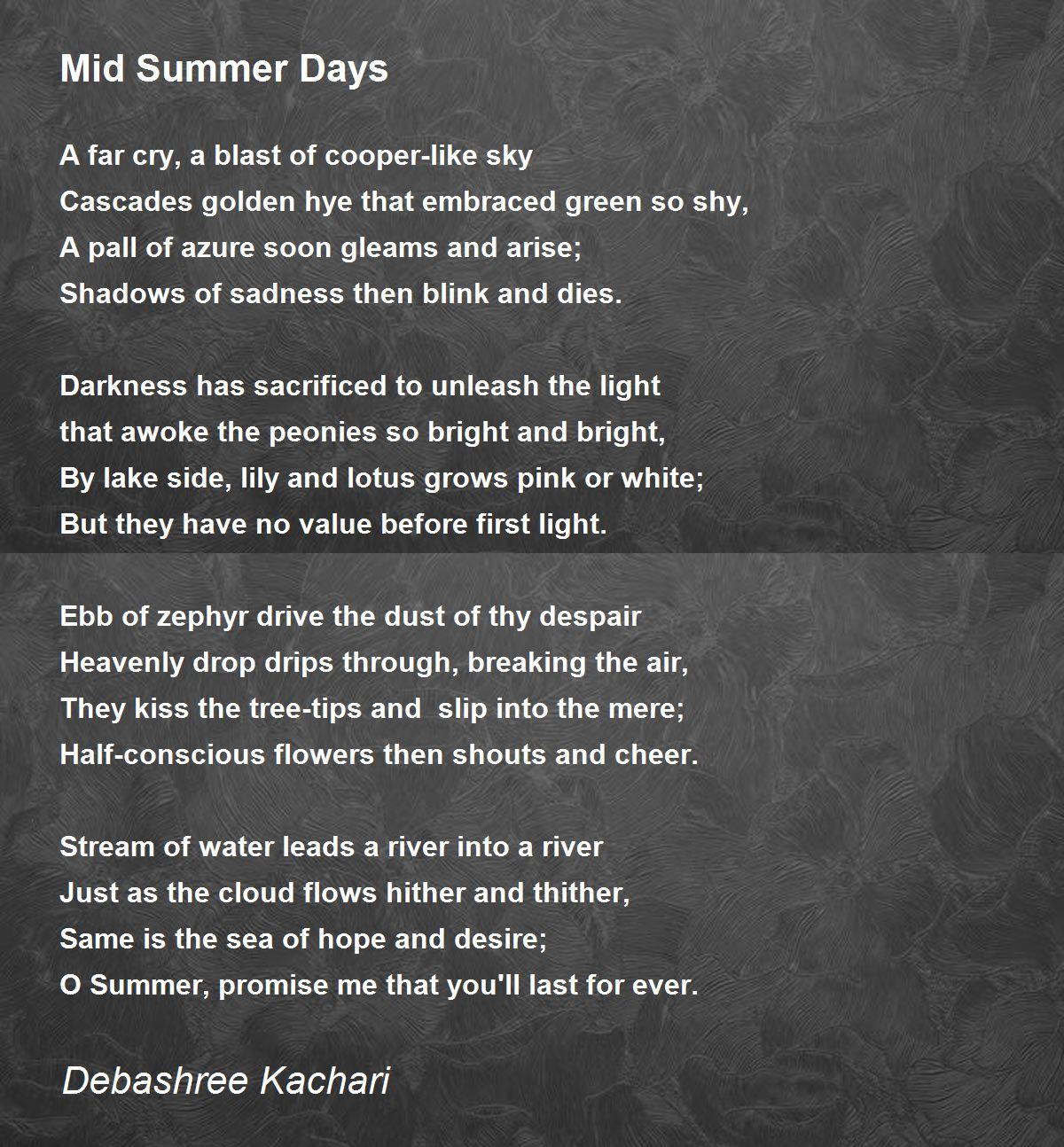 Mid Summer Days

A far cry, a blast of cooper-like sky
Cascades golden hye that embraced green so shy,
A pall of azure soon gleams and arise;
Shadows of sadness then blink and dies.

Darkness has sacrificed to unleash the light
that awoke the peonies so bright and bright,
By lake side, lily and lotus grows pink or white;
But they have no value before first light.

Ebb of zephyr drive the dust of thy despair
Heavenly drop drips through, breaking the air,
They kiss the tree-tips and slip into the mere;
Half-conscious flowers then shouts and cheer.

Stream of water leads a river into a river
Just as the cloud flows hither and thither,
Same is the sea of hope and desire;
O Summer, promise me that you'll last for ever.

Debashree Kachari